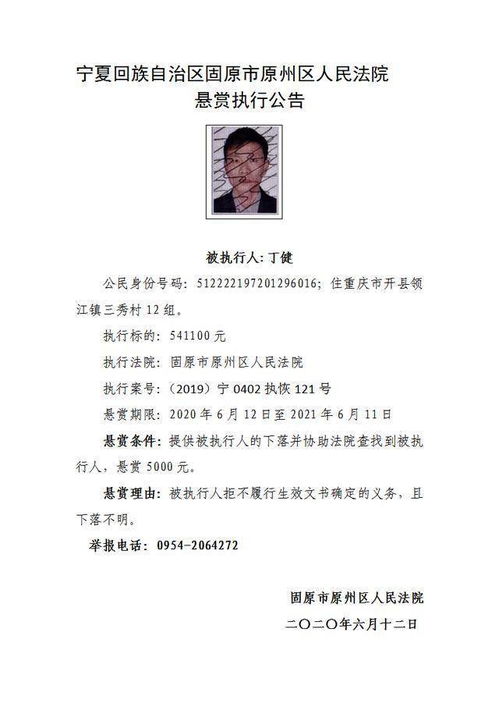 宁夏回族自治区固原市原州区人民法院
悬赏执行公告

被执行人：丁健

公民身份号码：512222197201296016；住重庆市开县领江镇三秀村12组。

执行标的：541100元

执行法院：固原市原州区人民法院

执行案号：（2019）宁0402执恢121号

悬赏期限：2020年6月12日至2021年6月11日

悬赏条件：提供被执行人的下落并协助法院查找到被执行人，悬赏5000元。

悬赏理由：被执行人拒不履行生效文书确定的义务，且下落不明。

举报电话：0954-2064272

固原市原州区人民法院
二〇二〇年六月十二日